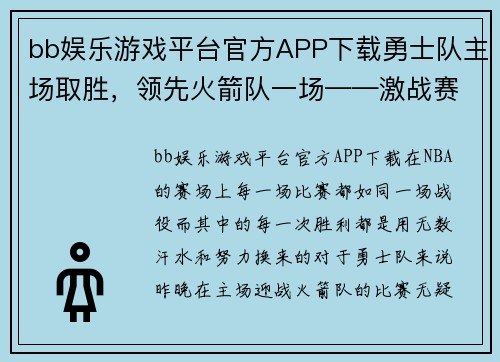 bb娱乐游戏平台官方APP下载勇士队主场取胜，领先火箭队一场——激战赛

bb娱乐游戏平台官方APP下载在NBA的赛场上每一场比赛都如同一场战役而其中的每一次胜利都是用无数汗水和努力换来的对于勇士队来说昨晚在主场迎战火箭队的比赛无疑